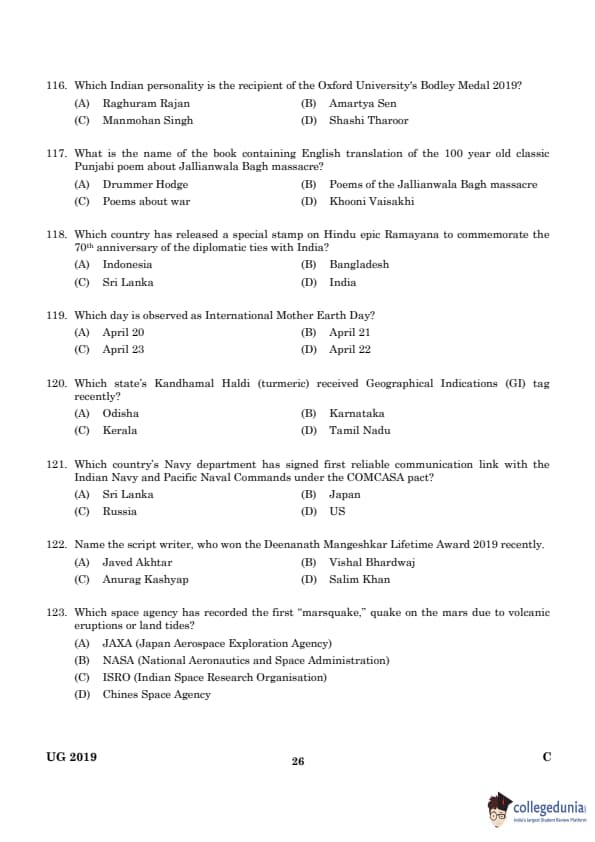 116. Which Indian personality is the recipient of the Oxford University's Bodley Medal 2019?

(A) Raghuram Rajan
(B) Amartya Sen
(C) Manmohan Singh
(D) Shashi Tharoor

117. What is the name of the book containing English translation of the 100 year old classic Punjabi poem about Jallianwala Bagh massacre?

(A) Drummer Hodge
(B) Poems of the Jallianwala Bagh massacre
(C) Poems about war
(D) Khooni Vaisakhi

118. Which country has released a special stamp on Hindu epic Ramayana to commemorate the $70^{th}$ anniversary of the diplomatic ties with India?

(A) Indonesia
(B) Bangladesh
(C) Sri Lanka
(D) India

119. Which day is observed as International Mother Earth Day?

(A) April 20
(B) April 21
(C) April 23
(D) April 22

120. Which state's Kandhamal Haldi (turmeric) received Geographical Indications (GI) tag recently?

(A) Odisha
(B) Karnataka
(C) Kerala
(D) Tamil Nadu

121. Which country's Navy department has signed first reliable communication link with the Indian Navy and Pacific Naval Commands under the COMCASA pact?

(A) Sri Lanka
(B) Japan
(C) Russia
(D) US

122. Name the script writer, who won the Deenanath Mangeshkar Lifetime Award 2019 recently.

(A) Javed Akhtar
(B) Vishal Bhardwaj
(C) Anurag Kashyap
(D) Salim Khan

123. Which space agency has recorded the first "marsquake," quake on the mars due to volcanic eruptions or land tides?

(A) JAXA (Japan Aerospace Exploration Agency)
(B) NASA (National Aeronautics and Space Administration)
(C) ISRO (Indian Space Research Organisation)
(D) Chines Space Agency

UG 2019
26
C

collegedunia
India's largest Student Review Platform